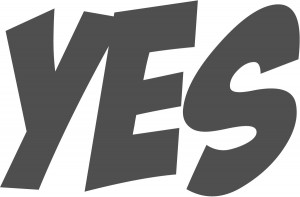 YES